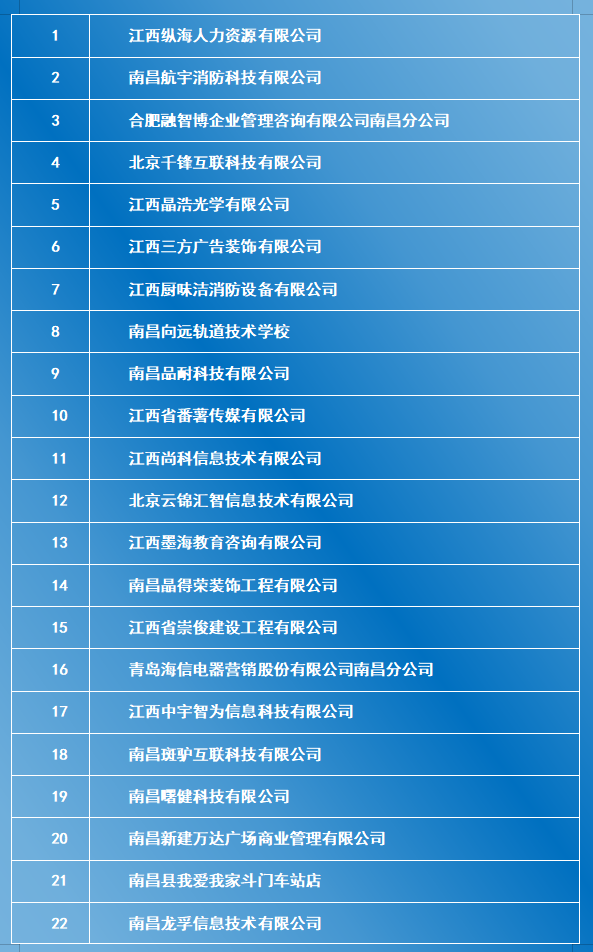 | 1 | 江西纵海人力资源有限公司 |
|---|---|
| 2 | 南昌航宇消防科技有限公司 |
| 3 | 合肥融智博企业管理咨询有限公司南昌分公司 |
| 4 | 北京千锋互联科技有限公司 |
| 5 | 江西晶浩光学有限公司 |
| 6 | 江西三方广告装饰有限公司 |
| 7 | 江西厨味洁消防设备有限公司 |
| 8 | 南昌向远轨道技术学校 |
| 9 | 南昌品耐科技有限公司 |
| 10 | 江西省番薯传媒有限公司 |
| 11 | 江西尚科信息技术有限公司 |
| 12 | 北京云锦汇智信息技术有限公司 |
| 13 | 江西墨海教育咨询有限公司 |
| 14 | 南昌晶得荣装饰工程有限公司 |
| 15 | 江西省崇俊建设工程有限公司 |
| 16 | 青岛海信电器营销股份有限公司南昌分公司 |
| 17 | 江西中宇智为信息科技有限公司 |
| 18 | 南昌斑驴互联科技有限公司 |
| 19 | 南昌曙健科技有限公司 |
| 20 | 南昌新建万达广场商业管理有限公司 |
| 21 | 南昌县我爱我家斗门车站店 |
| 22 | 南昌龙孚信息技术有限公司 |